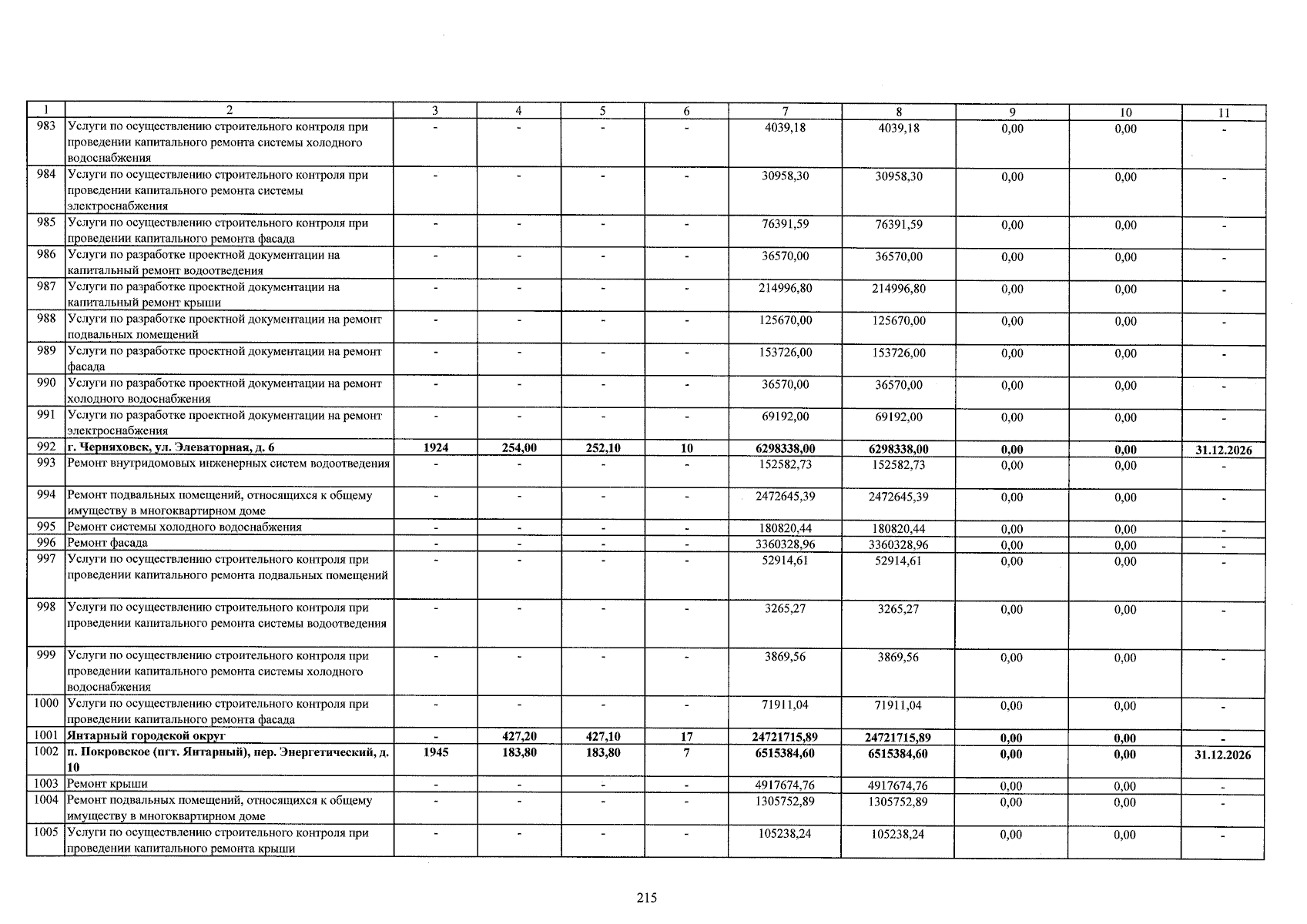 | 1 | 2 | 3 | 4 | 5 | 6 | 7 | 8 | 9 | 10 | 11 |
|---|---|---|---|---|---|---|---|---|---|---|
| 983 | Услуги по осуществлению строительного контроля при проведении капитального ремонта системы холодного водоснабжения | - | - | - | - | 4039,18 | 4039,18 | 0,00 | 0,00 | - |
| 984 | Услуги по осуществлению строительного контроля при проведении капитального ремонта системы электроснабжения | - | - | - | - | 30958,30 | 30958,30 | 0,00 | 0,00 | - |
| 985 | Услуги по осуществлению строительного контроля при проведении капитального ремонта фасада | - | - | - | - | 76391,59 | 76391,59 | 0,00 | 0,00 | - |
| 986 | Услуги по разработке проектной документации на капитальный ремонт водоотведения | - | - | - | - | 36570,00 | 36570,00 | 0,00 | 0,00 | - |
| 987 | Услуги по разработке проектной документации на капитальный ремонт крыши | - | - | - | - | 214996,80 | 214996,80 | 0,00 | 0,00 | - |
| 988 | Услуги по разработке проектной документации на ремонт подвальных помещений | - | - | - | - | 125670,00 | 125670,00 | 0,00 | 0,00 | - |
| 989 | Услуги по разработке проектной документации на ремонт фасада | - | - | - | - | 153726,00 | 153726,00 | 0,00 | 0,00 | - |
| 990 | Услуги по разработке проектной документации на ремонт холодного водоснабжения | - | - | - | - | 36570,00 | 36570,00 | 0,00 | 0,00 | - |
| 991 | Услуги по разработке проектной документации на ремонт электроснабжения | - | - | - | - | 69192,00 | 69192,00 | 0,00 | 0,00 | - |
| 992 | г. Черняховск, ул. Элеваторная, д. 6 | 1924 | 254,00 | 252,10 | 10 | 6298338,00 | 6298338,00 | 0,00 | 0,00 | 31.12.2026 |
| 993 | Ремонт внутридомовых инженерных систем водоотведения | - | - | - | - | 152582,73 | 152582,73 | 0,00 | 0,00 | - |
| 994 | Ремонт подвальных помещений, относящихся к общему имуществу в многоквартирном доме | - | - | - | - | 2472645,39 | 2472645,39 | 0,00 | 0,00 | - |
| 995 | Ремонт системы холодного водоснабжения | - | - | - | - | 180820,44 | 180820,44 | 0,00 | 0,00 | - |
| 996 | Ремонт фасада | - | - | - | - | 3360328,96 | 3360328,96 | 0,00 | 0,00 | - |
| 997 | Услуги по осуществлению строительного контроля при проведении капитального ремонта подвальных помещений | - | - | - | - | 52914,61 | 52914,61 | 0,00 | 0,00 | - |
| 998 | Услуги по осуществлению строительного контроля при проведении капитального ремонта системы водоотведения | - | - | - | - | 3265,27 | 3265,27 | 0,00 | 0,00 | - |
| 999 | Услуги по осуществлению строительного контроля при проведении капитального ремонта системы холодного водоснабжения | - | - | - | - | 3869,56 | 3869,56 | 0,00 | 0,00 | - |
| 1000 | Услуги по осуществлению строительного контроля при проведении капитального ремонта фасада | - | - | - | - | 71911,04 | 71911,04 | 0,00 | 0,00 | - |
| 1001 | Янтарный городской округ | - | 427,20 | 427,10 | 17 | 24721715,89 | 24721715,89 | 0,00 | 0,00 | - |
| 1002 | п. Покровское (пгт. Янтарный), пер. Энергетический, д. 10 | 1945 | 183,80 | 183,80 | 7 | 6515384,60 | 6515384,60 | 0,00 | 0,00 | 31.12.2026 |
| 1003 | Ремонт крыши | - | - | - | - | 4917674,76 | 4917674,76 | 0,00 | 0,00 | - |
| 1004 | Ремонт подвальных помещений, относящихся к общему имуществу в многоквартирном доме | - | - | - | - | 1305752,89 | 1305752,89 | 0,00 | 0,00 | - |
| 1005 | Услуги по осуществлению строительного контроля при проведении капитального ремонта крыши | - | - | - | - | 105238,24 | 105238,24 | 0,00 | 0,00 | - |

215